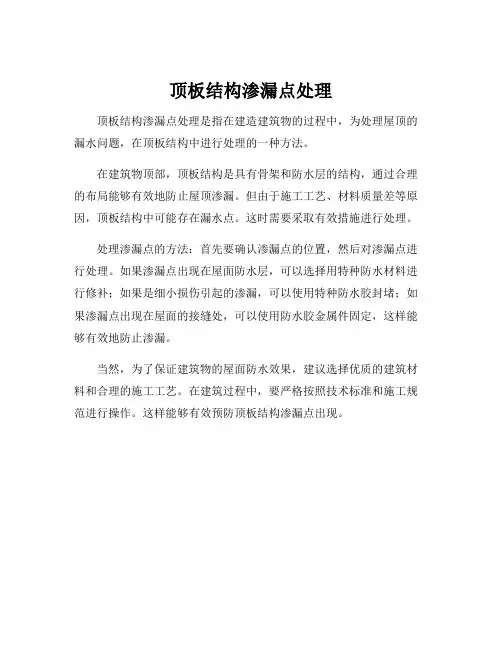 顶板结构渗漏点处理

顶板结构渗漏点处理是指在建造建筑物的过程中，为处理屋顶的漏水问题，在顶板结构中进行处理的一种方法。

在建筑物顶部，顶板结构是具有骨架和防水层的结构，通过合理的布局能够有效地防止屋顶渗漏。但由于施工工艺、材料质量差等原因，顶板结构中可能存在漏水点。这时需要采取有效措施进行处理。

处理渗漏点的方法：首先要确认渗漏点的位置，然后对渗漏点进行处理。如果渗漏点出现在屋面防水层，可以选择用特种防水材料进行修补；如果是细小损伤引起的渗漏，可以使用特种防水胶封堵；如果渗漏点出现在屋面的接缝处，可以使用防水胶金属件固定，这样能够有效地防止渗漏。

当然，为了保证建筑物的屋面防水效果，建议选择优质的建筑材料和合理的施工工艺。在建筑过程中，要严格按照技术标准和施工规范进行操作。这样能够有效预防顶板结构渗漏点出现。